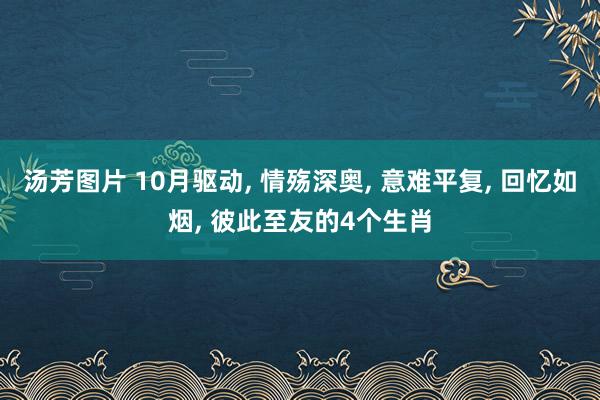 汤芳图片 10月驱动, 情殇深奥, 意难平复, 回忆如烟, 彼此至友的4个生肖